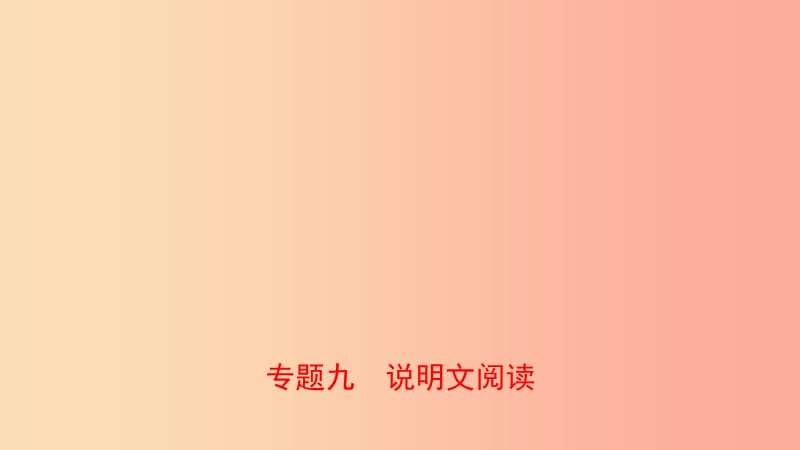 专题九　说明文阅读